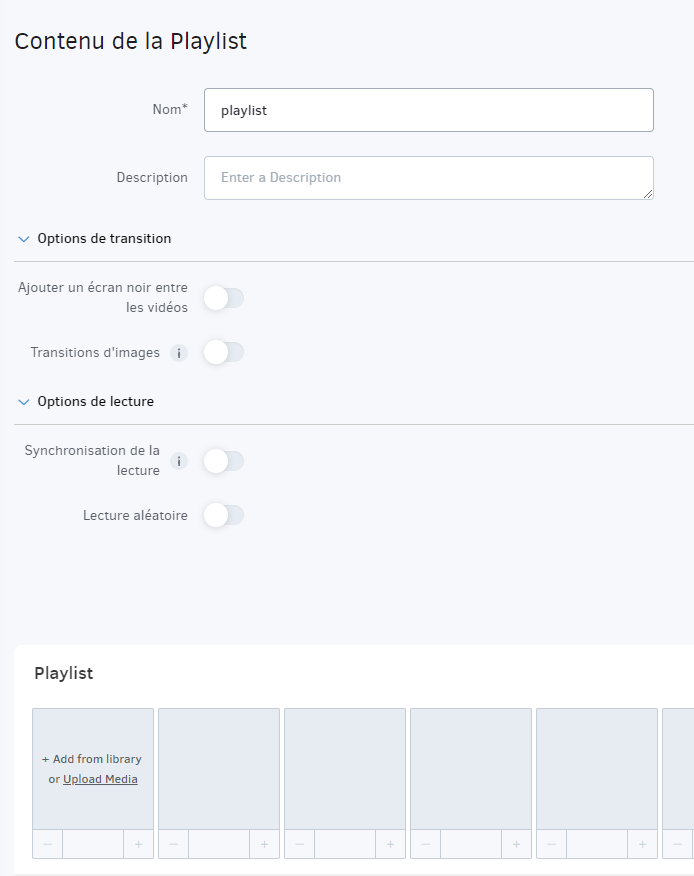 Contenu de la Playlist

Nom*
playlist

Description
Enter a Description

Options de transition

Ajouter un écran noir entre les vidéos

Transitions d'images i

Options de lecture

Synchronisation de la lecture i

Lecture aléatoire

Playlist

+ Add from library or Upload Media

− +

− +

− +

− +

− +